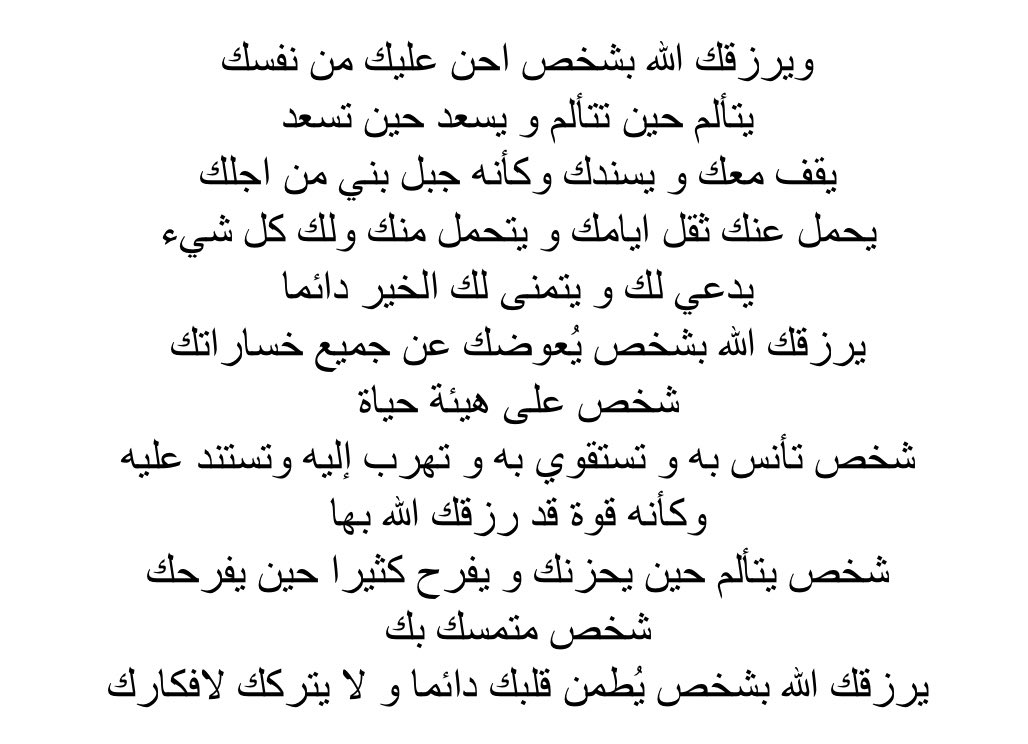 ويرزقك الله بشخص احن عليك من نفسك
يتألم حين تتألم و يسعد حين تسعد
يقف معك و يسندك وكأنه جبل بني من اجلك
يحمل عنك ثقل ايامك و يتحمل منك ولك كل شيء
يدعي لك و يتمنى لك الخير دائما
يرزقك الله بشخص يُعوضك عن جميع خساراتك
شخص على هيئة حياة
شخص تأنس به و تستقوي به و تهرب إليه وتستند عليه وكأنه قوة قد رزقك الله بها
شخص يتألم حين يحزنك و يفرح كثيرا حين يفرحك
شخص متمسك بك
يرزقك الله بشخص يُطمن قلبك دائما و لا يتركك لافكارك